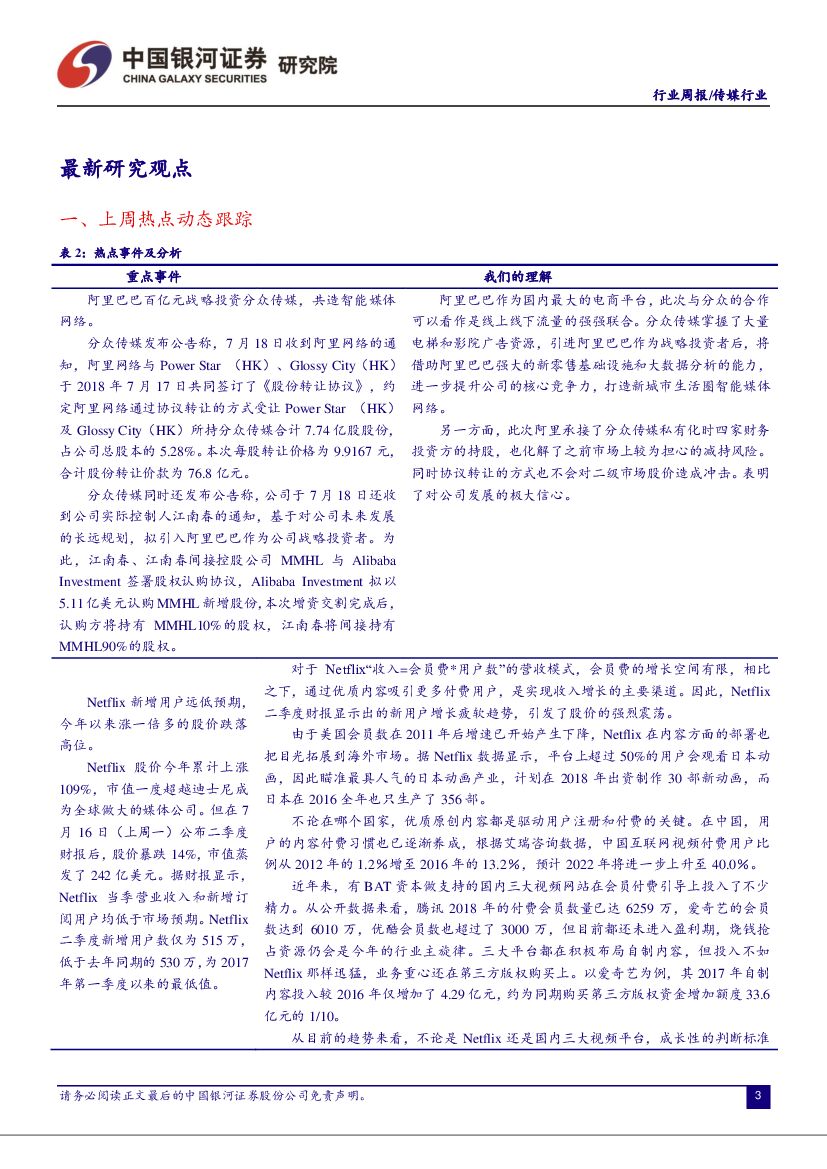 中国银河证券 研究院
CHINA GALAXY SECURITIES

行业周报/传媒行业

最新研究观点

一、上周热点动态跟踪

表 2：热点事件及分析

| 重点事件 | 我们的理解 |
|---|---|
| 阿里巴巴百亿元战略投资分众传媒，共造智能媒体网络。<br>分众传媒发布公告称，7 月 18 日收到阿里网络的通知，阿里网络与 Power Star （HK）、Glossy City（HK）于 2018 年 7 月 17 日共同签订了《股份转让协议》，约定阿里网络通过协议转让的方式受让 Power Star （HK）及 Glossy City（HK）所持分众传媒合计 7.74 亿股股份，占公司总股本的 5.28%。本次每股转让价格为 9.9167 元，合计股份转让价款为 76.8 亿元。<br>分众传媒同时还发布公告称，公司于 7 月 18 日还收到公司实际控制人江南春的通知，基于对公司未来发展的长远规划，拟引入阿里巴巴作为公司战略投资者。为此，江南春、江南春间接控股公司 MMHL 与 Alibaba Investment 签署股权认购协议，Alibaba Investment 拟以 5.11 亿美元认购 MMHL 新增股份，本次增资交割完成后，认购方将持有 MMHL10%的股权，江南春将间接持有 MMHL90%的股权。 | 阿里巴巴作为国内最大的电商平台，此次与分众的合作可以看作是线上线下流量的强强联合。分众传媒掌握了大量电梯和影院广告资源，引进阿里巴巴作为战略投资者后，将借助阿里巴巴强大的新零售基础设施和大数据分析的能力，进一步提升公司的核心竞争力，打造新城市生活圈智能媒体网络。<br>另一方面，此次阿里承接了分众传媒和有化时四家财务投资方的持股，也化解了之前市场上较为担心的减持风险。同时协议转让的方式也不会对二级市场股价造成冲击。表明了对公司发展的极大信心。 |
| Netflix 新增用户远低预期，今年以来涨一倍多的股价跌落高位。<br>Netflix 股价今年累计上涨 109%，市值一度超越迪士尼成为全球做大的媒体公司。但在 7 月 16 日（上周一）公布二季度财报后，股价暴跌 14%，市值蒸发了 242 亿美元。据财报显示，Netflix 当季营业收入和新增订阅用户均低于市场预期。Netflix 二季度新增用户数仅为 515 万，低于去年同期的 530 万，为 2017 年第一季度以来的最低值。 | 对于 Netflix“收入=会员费*用户数”的营收模式，会员费的增长空间有限，相比之下，通过优质内容吸引更多付费用户，是实现收入增长的主要渠道。因此，Netflix 二季度财报显示出的新用户增长疲软趋势，引发了股价的强烈震荡。<br>由于美国会员数在 2011 年后增速已开始产生下降，Netflix 在内容方面的部署也把目光拓展到海外市场。据 Netflix 数据显示，平台上超过 50%的用户会观看日本动画，因此瞄准最具人气的日本动画产业，计划在 2018 年出资制作 30 部新动画，而日本在 2016 全年也只生产了 356 部。<br>不论在哪个国家，优质原创内容都是驱动用户注册和付费的关键。在中国，用户的内容付费习惯也已逐渐养成，根据艾瑞咨询数据，中国互联网视频付费用户比例从 2012 年的 1.2%增至 2016 年的 13.2%，预计 2022 年将进一步上升至 40.0%。<br>近年来，有 BAT 资本做支持的国内三大视频网站在会员付费引导上投入了不少精力。从公开数据来看，腾讯 2018 年的付费会员数量已达 6259 万，爱奇艺的会员数达到 6010 万，优酷会员数也超过了 3000 万，但目前都还未进入盈利期，烧钱抢占资源仍会是今年的行业主旋律。三大平台都在积极布局自制内容，但投入不如 Netflix 那样迅猛，业务重心还在第三方版权购买上。以爱奇艺为例，其 2017 年自制内容投入较 2016 年仅增加了 4.29 亿元，约为同期购买第三方版权资金增加额度 33.6 亿元的 1/10。<br>从目前的趋势来看，不论是 Netflix 还是国内三大视频平台，成长性的判断标准 |

请务必阅读正文最后的中国银河证券股份公司免责声明。

3